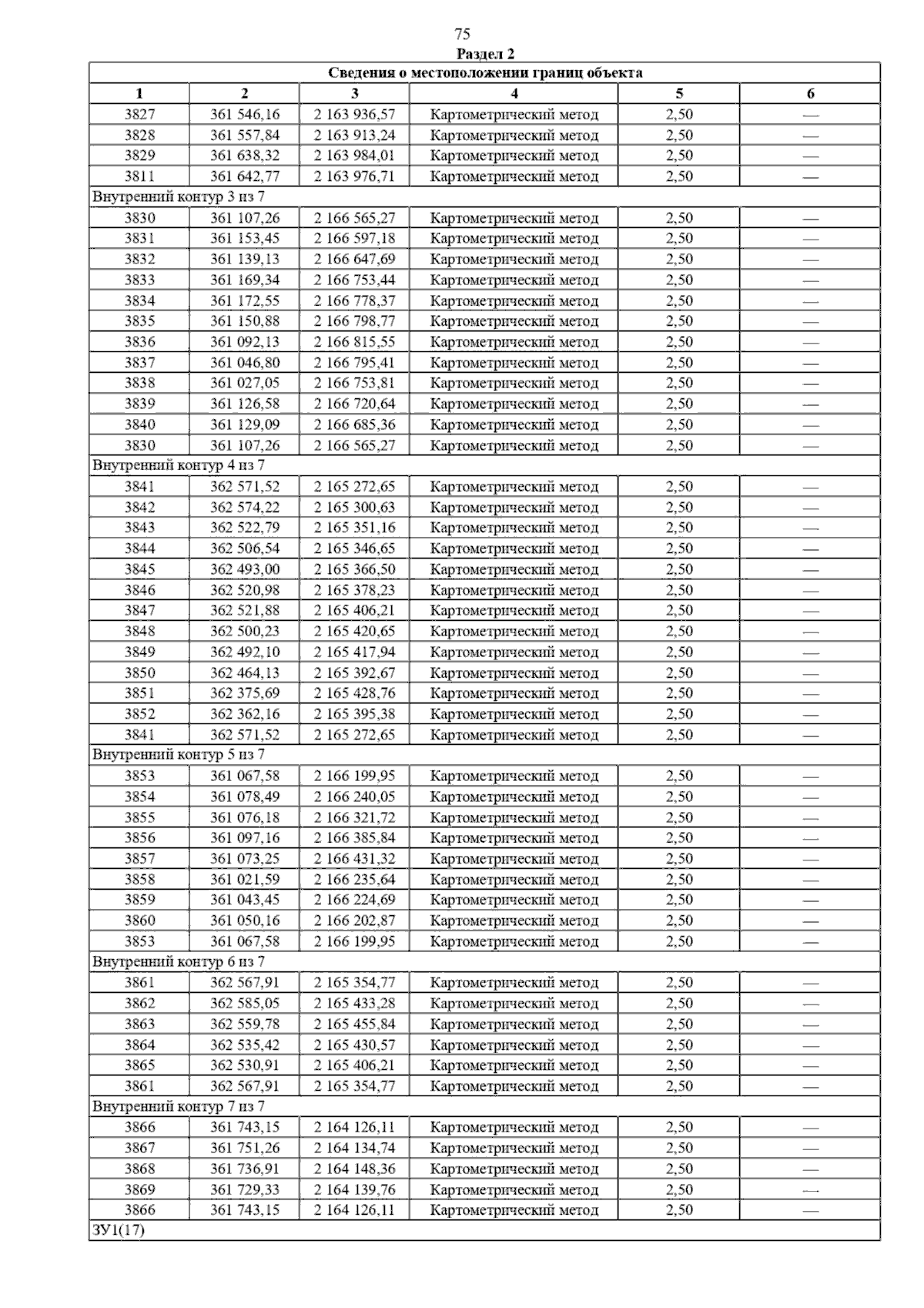 75

Раздел 2

| Сведения о местоположении границ объекта | | | | | |
|---|---|---|---|---|---|
| 1 | 2 | 3 | 4 | 5 | 6 |
| 3827 | 361 546,16 | 2 163 936,57 | Картометрический метод | 2,50 | — |
| 3828 | 361 557,84 | 2 163 913,24 | Картометрический метод | 2,50 | — |
| 3829 | 361 638,32 | 2 163 984,01 | Картометрический метод | 2,50 | — |
| 3811 | 361 642,77 | 2 163 976,71 | Картометрический метод | 2,50 | — |
| Внутренний контур 3 из 7 | | | | | |
| 3830 | 361 107,26 | 2 166 565,27 | Картометрический метод | 2,50 | — |
| 3831 | 361 153,45 | 2 166 597,18 | Картометрический метод | 2,50 | — |
| 3832 | 361 139,13 | 2 166 647,69 | Картометрический метод | 2,50 | — |
| 3833 | 361 169,34 | 2 166 753,44 | Картометрический метод | 2,50 | — |
| 3834 | 361 172,55 | 2 166 778,37 | Картометрический метод | 2,50 | — |
| 3835 | 361 150,88 | 2 166 798,77 | Картометрический метод | 2,50 | — |
| 3836 | 361 092,13 | 2 166 815,55 | Картометрический метод | 2,50 | — |
| 3837 | 361 046,80 | 2 166 795,41 | Картометрический метод | 2,50 | — |
| 3838 | 361 027,05 | 2 166 753,81 | Картометрический метод | 2,50 | — |
| 3839 | 361 126,58 | 2 166 720,64 | Картометрический метод | 2,50 | — |
| 3840 | 361 129,09 | 2 166 685,36 | Картометрический метод | 2,50 | — |
| 3830 | 361 107,26 | 2 166 565,27 | Картометрический метод | 2,50 | — |
| Внутренний контур 4 из 7 | | | | | |
| 3841 | 362 571,52 | 2 165 272,65 | Картометрический метод | 2,50 | — |
| 3842 | 362 574,22 | 2 165 300,63 | Картометрический метод | 2,50 | — |
| 3843 | 362 522,79 | 2 165 351,16 | Картометрический метод | 2,50 | — |
| 3844 | 362 506,54 | 2 165 346,65 | Картометрический метод | 2,50 | — |
| 3845 | 362 493,00 | 2 165 366,50 | Картометрический метод | 2,50 | — |
| 3846 | 362 520,98 | 2 165 378,23 | Картометрический метод | 2,50 | — |
| 3847 | 362 521,88 | 2 165 406,21 | Картометрический метод | 2,50 | — |
| 3848 | 362 500,23 | 2 165 420,65 | Картометрический метод | 2,50 | — |
| 3849 | 362 492,10 | 2 165 417,94 | Картометрический метод | 2,50 | — |
| 3850 | 362 464,13 | 2 165 392,67 | Картометрический метод | 2,50 | — |
| 3851 | 362 375,69 | 2 165 428,76 | Картометрический метод | 2,50 | — |
| 3852 | 362 362,16 | 2 165 395,38 | Картометрический метод | 2,50 | — |
| 3841 | 362 571,52 | 2 165 272,65 | Картометрический метод | 2,50 | — |
| Внутренний контур 5 из 7 | | | | | |
| 3853 | 361 067,58 | 2 166 199,95 | Картометрический метод | 2,50 | — |
| 3854 | 361 078,49 | 2 166 240,05 | Картометрический метод | 2,50 | — |
| 3855 | 361 076,18 | 2 166 321,72 | Картометрический метод | 2,50 | — |
| 3856 | 361 097,16 | 2 166 385,84 | Картометрический метод | 2,50 | — |
| 3857 | 361 073,25 | 2 166 431,32 | Картометрический метод | 2,50 | — |
| 3858 | 361 021,59 | 2 166 235,64 | Картометрический метод | 2,50 | — |
| 3859 | 361 043,45 | 2 166 224,69 | Картометрический метод | 2,50 | — |
| 3860 | 361 050,16 | 2 166 202,87 | Картометрический метод | 2,50 | — |
| 3853 | 361 067,58 | 2 166 199,95 | Картометрический метод | 2,50 | — |
| Внутренний контур 6 из 7 | | | | | |
| 3861 | 362 567,91 | 2 165 354,77 | Картометрический метод | 2,50 | — |
| 3862 | 362 585,05 | 2 165 433,28 | Картометрический метод | 2,50 | — |
| 3863 | 362 559,78 | 2 165 455,84 | Картометрический метод | 2,50 | — |
| 3864 | 362 535,42 | 2 165 430,57 | Картометрический метод | 2,50 | — |
| 3865 | 362 530,91 | 2 165 406,21 | Картометрический метод | 2,50 | — |
| 3861 | 362 567,91 | 2 165 354,77 | Картометрический метод | 2,50 | — |
| Внутренний контур 7 из 7 | | | | | |
| 3866 | 361 743,15 | 2 164 126,11 | Картометрический метод | 2,50 | — |
| 3867 | 361 751,26 | 2 164 134,74 | Картометрический метод | 2,50 | — |
| 3868 | 361 736,91 | 2 164 148,36 | Картометрический метод | 2,50 | — |
| 3869 | 361 729,33 | 2 164 139,76 | Картометрический метод | 2,50 | — |
| 3866 | 361 743,15 | 2 164 126,11 | Картометрический метод | 2,50 | — |
| ЗУ1(17) | | | | | |